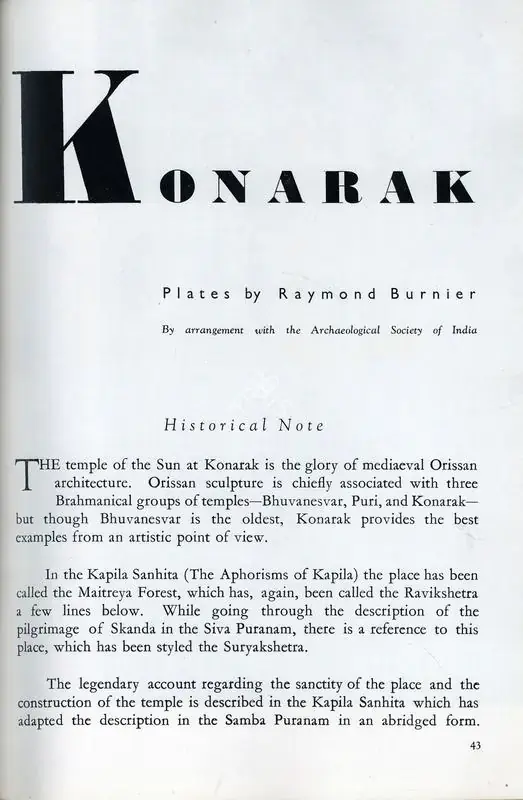 KONARAK

Plates by Raymond Burnier

By arrangement with the Archaeological Society of India

Historical Note

THE temple of the Sun at Konarak is the glory of mediaeval Orissan architecture. Orissan sculpture is chiefly associated with three Brahmanical groups of temples—Bhuvanesvar, Puri, and Konarak—but though Bhuvanesvar is the oldest, Konarak provides the best examples from an artistic point of view.

In the Kapila Sanhita (The Aphorisms of Kapila) the place has been called the Maitreya Forest, which has, again, been called the Ravikshetra a few lines below. While going through the description of the pilgrimage of Skanda in the Siva Puranam, there is a reference to this place, which has been styled the Suryakshetra.

The legendary account regarding the sanctity of the place and the construction of the temple is described in the Kapila Sanhita which has adapted the description in the Samba Puranam in an abridged form.

43